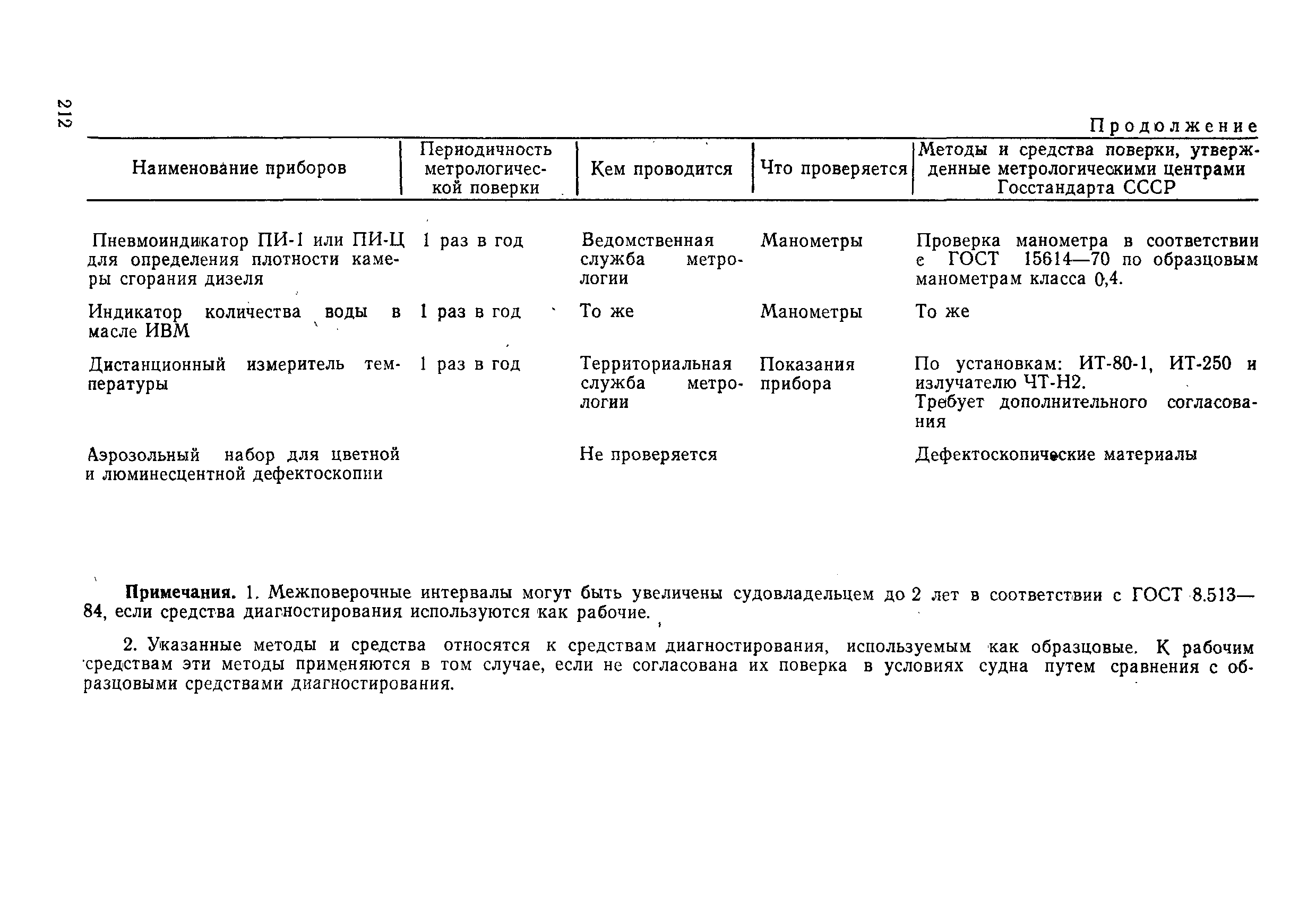 212

Продолжение

| Наименование приборов | Периодичность метрологической поверки | Кем проводится | Что проверяется | Методы и средства поверки, утвержденные метрологическими центрами Госстандарта СССР |
|---|---|---|---|---|
| Пневмоиндикатор ПИ-1 или ПИ-Ц для определения плотности камеры сгорания дизеля | 1 раз в год | Ведомственная служба метрологии | Манометры | Проверка манометра в соответствии с ГОСТ 15614—70 по образцовым манометрам класса 0,4. |
| Индикатор количества воды в масле ИВМ | 1 раз в год | То же | Манометры | То же |
| Дистанционный измеритель температуры | 1 раз в год | Территориальная служба метрологии | Показания прибора | По установкам: ИТ-80-1, ИТ-250 и излучателю ЧТ-Н2. Требует дополнительного согласования |
| Аэрозольный набор для цветной и люминесцентной дефектоскопии | | Не проверяется | | Дефектоскопические материалы |

Примечания. 1. Межповерочные интервалы могут быть увеличены судовладельцем до 2 лет в соответствии с ГОСТ 8.513—84, если средства диагностирования используются как рабочие.

2. Указанные методы и средства относятся к средствам диагностирования, используемым как образцовые. К рабочим средствам эти методы применяются в том случае, если не согласована их поверка в условиях судна путем сравнения с образцовыми средствами диагностирования.